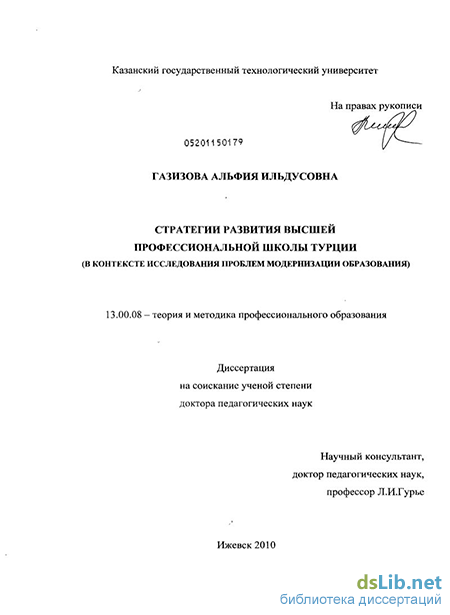 Казанский государственный технологический университет

На правах рукописи

05201150179

ГАЗИЗОВА АЛЬФИЯ ИЛЬДУСОВНА

СТРАТЕГИИ РАЗВИТИЯ ВЫСШЕЙ ПРОФЕССИОНАЛЬНОЙ ШКОЛЫ ТУРЦИИ
(В КОНТЕКСТЕ ИССЛЕДОВАНИЯ ПРОБЛЕМ МОДЕРНИЗАЦИИ ОБРАЗОВАНИЯ)

13.00.08 – теория и методика профессионального образования

Диссертация
на соискание ученой степени
доктора педагогических наук

Научный консультант,
доктор педагогических наук,
профессор Л.И.Гурье

Ижевск 2010

dsLib.net
библиотека диссертаций